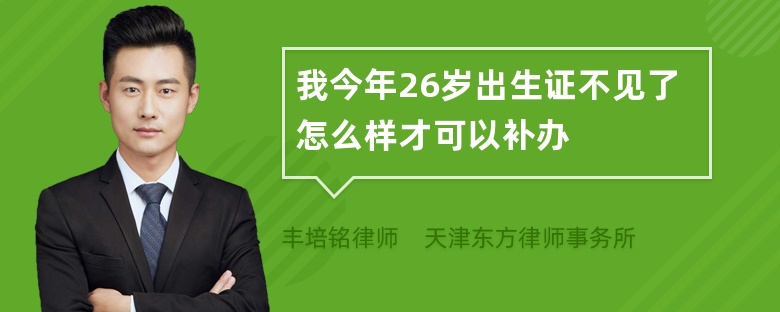 我今年26岁出生证不见了怎么样才可以补办

丰培铭律师　天津东方律师事务所